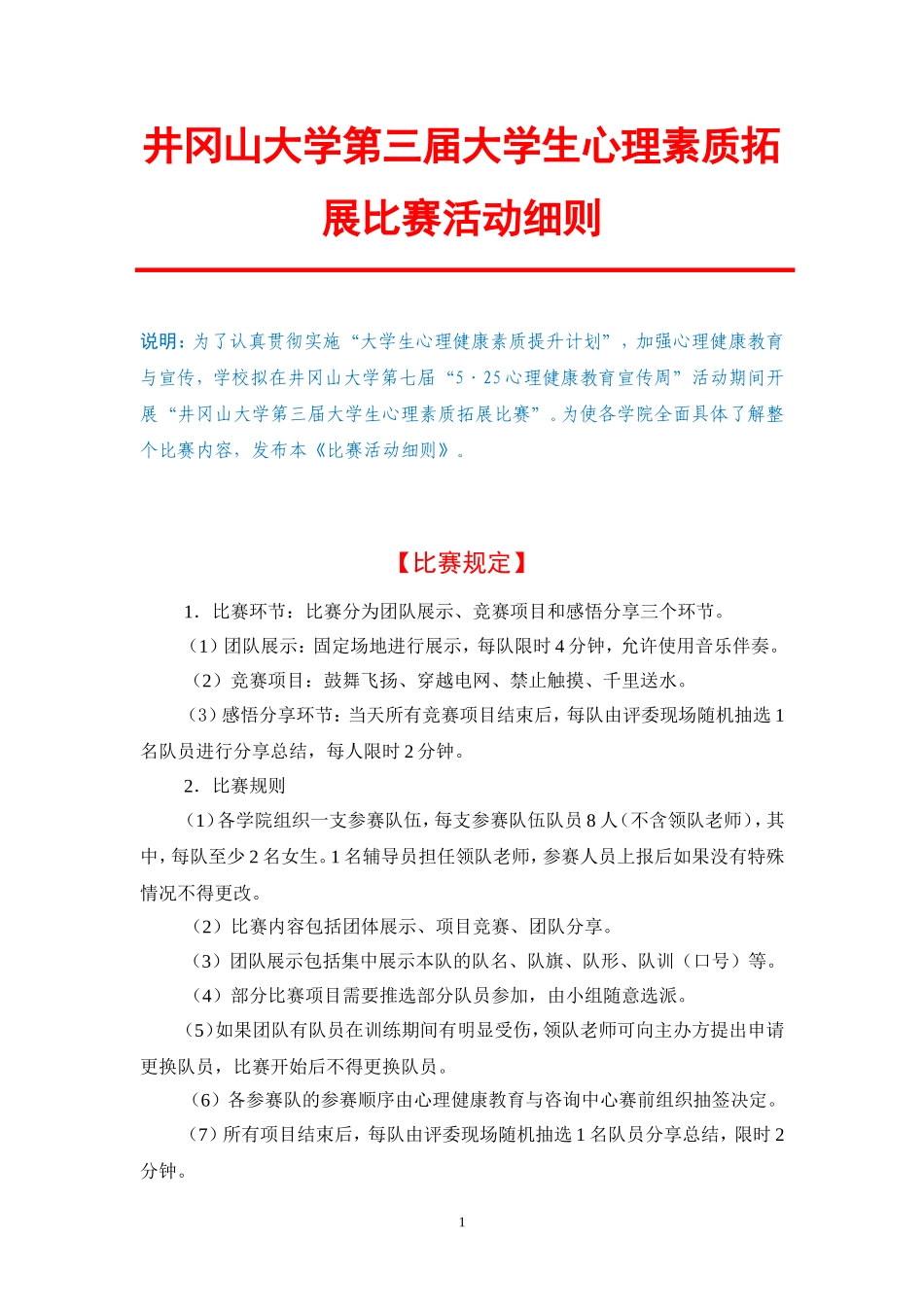 井冈山大学第三届大学生心理素质拓展比赛活动细则

说明：为了认真贯彻实施“大学生心理健康素质提升计划”，加强心理健康教育与宣传，学校拟在井冈山大学第七届“5·25心理健康教育宣传周”活动期间开展“井冈山大学第三届大学生心理素质拓展比赛”。为使各学院全面具体了解整个比赛内容，发布本《比赛活动细则》。

【比赛规定】

1. 比赛环节：比赛分为团队展示、竞赛项目和感悟分享三个环节。

（1）团队展示：固定场地进行展示，每队限时4分钟，允许使用音乐伴奏。

（2）竞赛项目：鼓舞飞扬、穿越电网、禁止触摸、千里送水。

（3）感悟分享环节：当天所有竞赛项目结束后，每队由评委现场随机抽选1名队员进行分享总结，每人限时2分钟。

2. 比赛规则

（1）各学院组织一支参赛队伍，每支参赛队伍队员8人（不含领队老师），其中，每队至少2名女生。1名辅导员担任领队老师，参赛人员上报后如果没有特殊情况不得更改。

（2）比赛内容包括团体展示、项目竞赛、团队分享。

（3）团队展示包括集中展示本队的队名、队旗、队形、队训（口号）等。

（4）部分比赛项目需要推选部分队员参加，由小组随意选派。

（5）如果团队有队员在训练期间有明显受伤，领队老师可向主办方提出申请更换队员，比赛开始后不得更换队员。

（6）各参赛队的参赛顺序由心理健康教育与咨询中心赛前组织抽签决定。

（7）所有项目结束后，每队由评委现场随机抽选1名队员分享总结，限时2分钟。

1